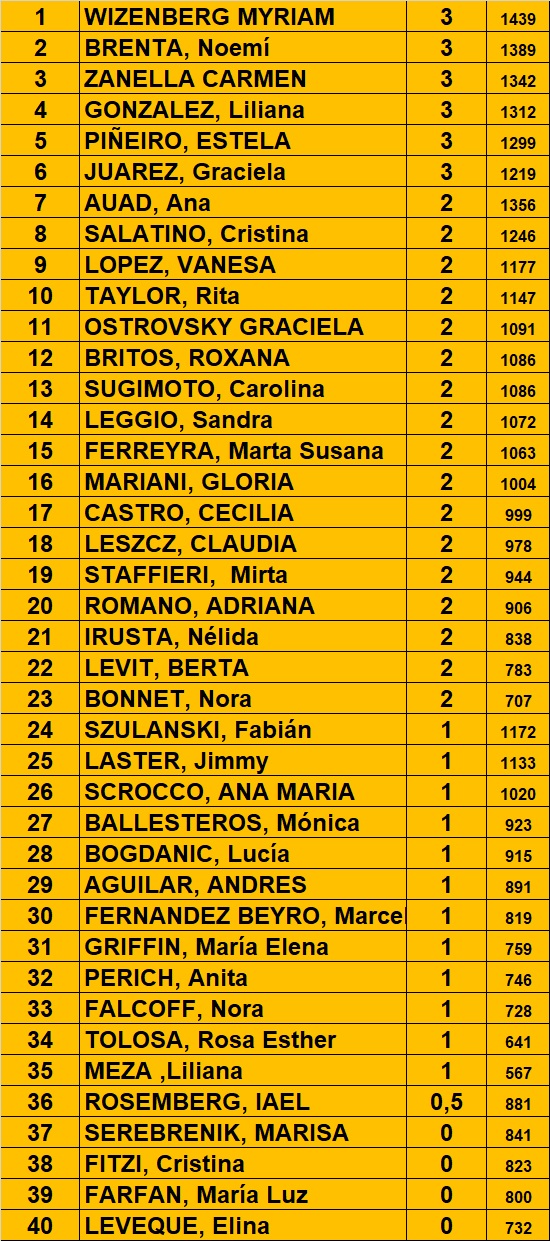 | 1 | WIZENBERG MYRIAM | 3 | 1439 |
|---|---|---|---|
| 2 | BRENTA, Noemí | 3 | 1389 |
| 3 | ZANELLA CARMEN | 3 | 1342 |
| 4 | GONZALEZ, Liliana | 3 | 1312 |
| 5 | PIÑEIRO, ESTELA | 3 | 1299 |
| 6 | JUAREZ, Graciela | 3 | 1219 |
| 7 | AUAD, Ana | 2 | 1356 |
| 8 | SALATINO, Cristina | 2 | 1246 |
| 9 | LOPEZ, VANESA | 2 | 1177 |
| 10 | TAYLOR, Rita | 2 | 1147 |
| 11 | OSTROVSKY GRACIELA | 2 | 1091 |
| 12 | BRITOS, ROXANA | 2 | 1086 |
| 13 | SUGIMOTO, Carolina | 2 | 1086 |
| 14 | LEGGIO, Sandra | 2 | 1072 |
| 15 | FERREYRA, Marta Susana | 2 | 1063 |
| 16 | MARIANI, GLORIA | 2 | 1004 |
| 17 | CASTRO, CECILIA | 2 | 999 |
| 18 | LESZCZ, CLAUDIA | 2 | 978 |
| 19 | STAFFIERI, Mirta | 2 | 944 |
| 20 | ROMANO, ADRIANA | 2 | 906 |
| 21 | IRUSTA, Nélida | 2 | 838 |
| 22 | LEVIT, BERTA | 2 | 783 |
| 23 | BONNET, Nora | 2 | 707 |
| 24 | SZULANSKI, Fabián | 1 | 1172 |
| 25 | LASTER, Jimmy | 1 | 1133 |
| 26 | SCROCCO, ANA MARIA | 1 | 1020 |
| 27 | BALLESTEROS, Mónica | 1 | 923 |
| 28 | BOGDANIC, Lucía | 1 | 915 |
| 29 | AGUILAR, ANDRES | 1 | 891 |
| 30 | FERNANDEZ BEYRO, Marce | 1 | 819 |
| 31 | GRIFFIN, María Elena | 1 | 759 |
| 32 | PERICH, Anita | 1 | 746 |
| 33 | FALCOFF, Nora | 1 | 728 |
| 34 | TOLOSA, Rosa Esther | 1 | 641 |
| 35 | MEZA ,Liliana | 1 | 567 |
| 36 | ROSEMBERG, IAEL | 0,5 | 881 |
| 37 | SEREBRENIK, MARISA | 0 | 841 |
| 38 | FITZI, Cristina | 0 | 823 |
| 39 | FARFAN, María Luz | 0 | 800 |
| 40 | LEVEQUE, Elina | 0 | 732 |